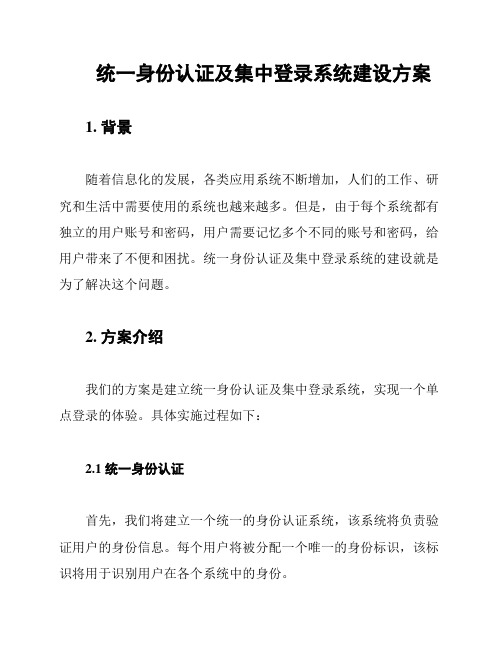 统一身份认证及集中登录系统建设方案

1. 背景

随着信息化的发展，各类应用系统不断增加，人们的工作、研究和生活中需要使用的系统也越来越多。但是，由于每个系统都有独立的用户账号和密码，用户需要记忆多个不同的账号和密码，给用户带来了不便和困扰。统一身份认证及集中登录系统的建设就是为了解决这个问题。

2. 方案介绍

我们的方案是建立统一身份认证及集中登录系统，实现一个单点登录的体验。具体实施过程如下：

2.1 统一身份认证

首先，我们将建立一个统一的身份认证系统，该系统将负责验证用户的身份信息。每个用户将被分配一个唯一的身份标识，该标识将用于识别用户在各个系统中的身份。